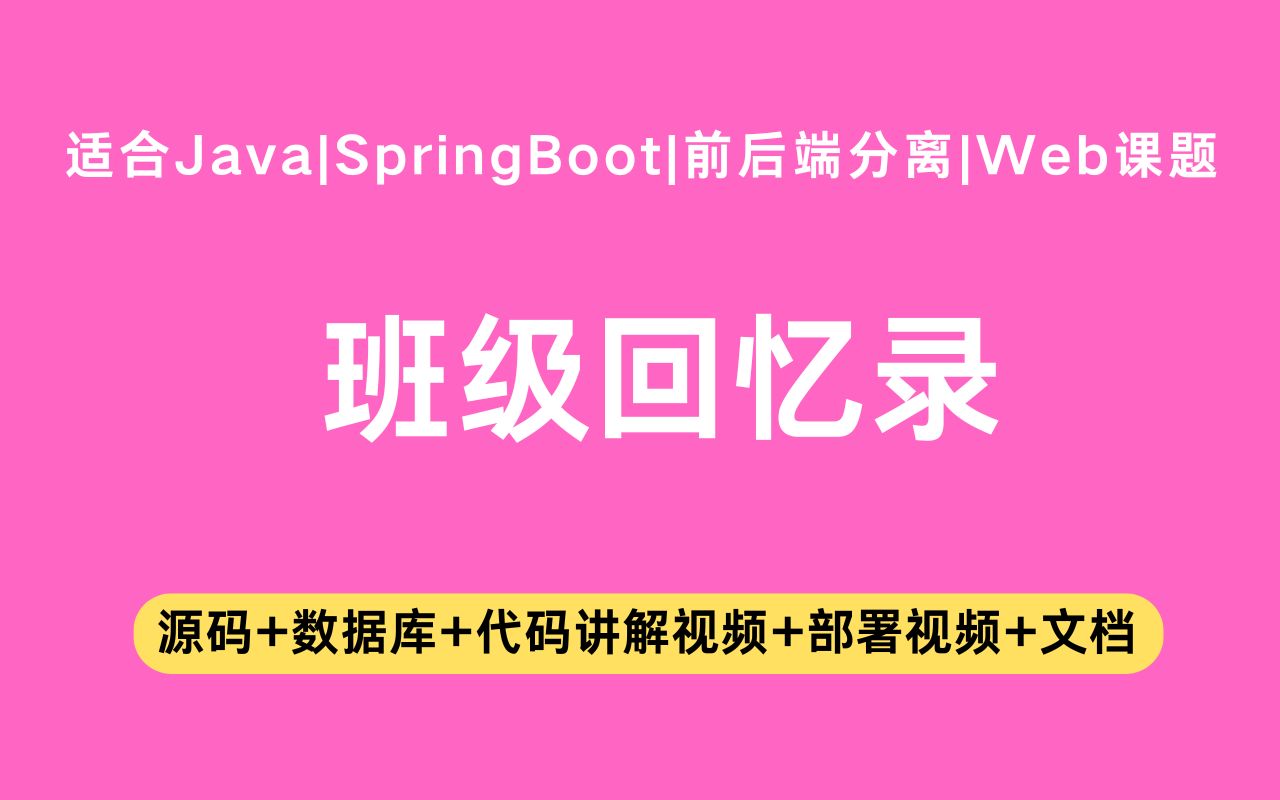 适合Java|SpringBoot|前后端分离|Web课题

班级回忆录

源码+数据库+代码讲解视频+部署视频+文档